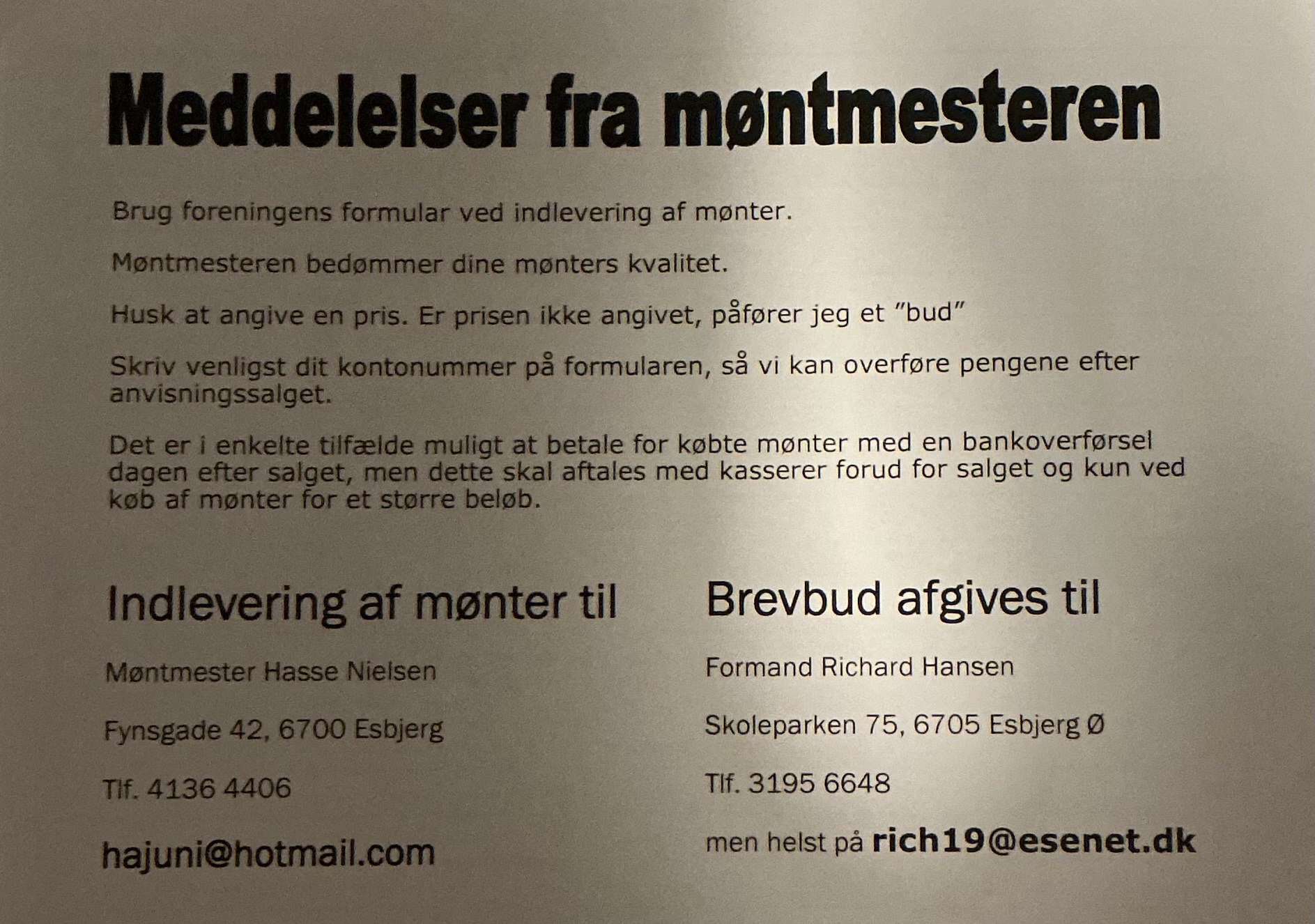 Meddelelser fra møntmesteren

Brug foreningens formular ved indlevering af mønter.

Møntmesteren bedømmer dine mønters kvalitet.

Husk at angive en pris. Er prisen ikke angivet, påfører jeg et "bud"

Skriv venligst dit kontonummer på formularen, så vi kan overføre pengene efter anvisningssalget.

Det er i enkelte tilfælde muligt at betale for købte mønter med en bankoverførsel dagen efter salget, men dette skal aftales med kasserer forud for salget og kun ved køb af mønter for et større beløb.

Indlevering af mønter til

Møntmester Hasse Nielsen

Fynsgade 42, 6700 Esbjerg

Tlf. 4136 4406

hajuni@hotmail.com

Brevbud afgives til

Formand Richard Hansen

Skoleparken 75, 6705 Esbjerg Ø

Tlf. 3195 6648

men helst på rich19@esenet.dk